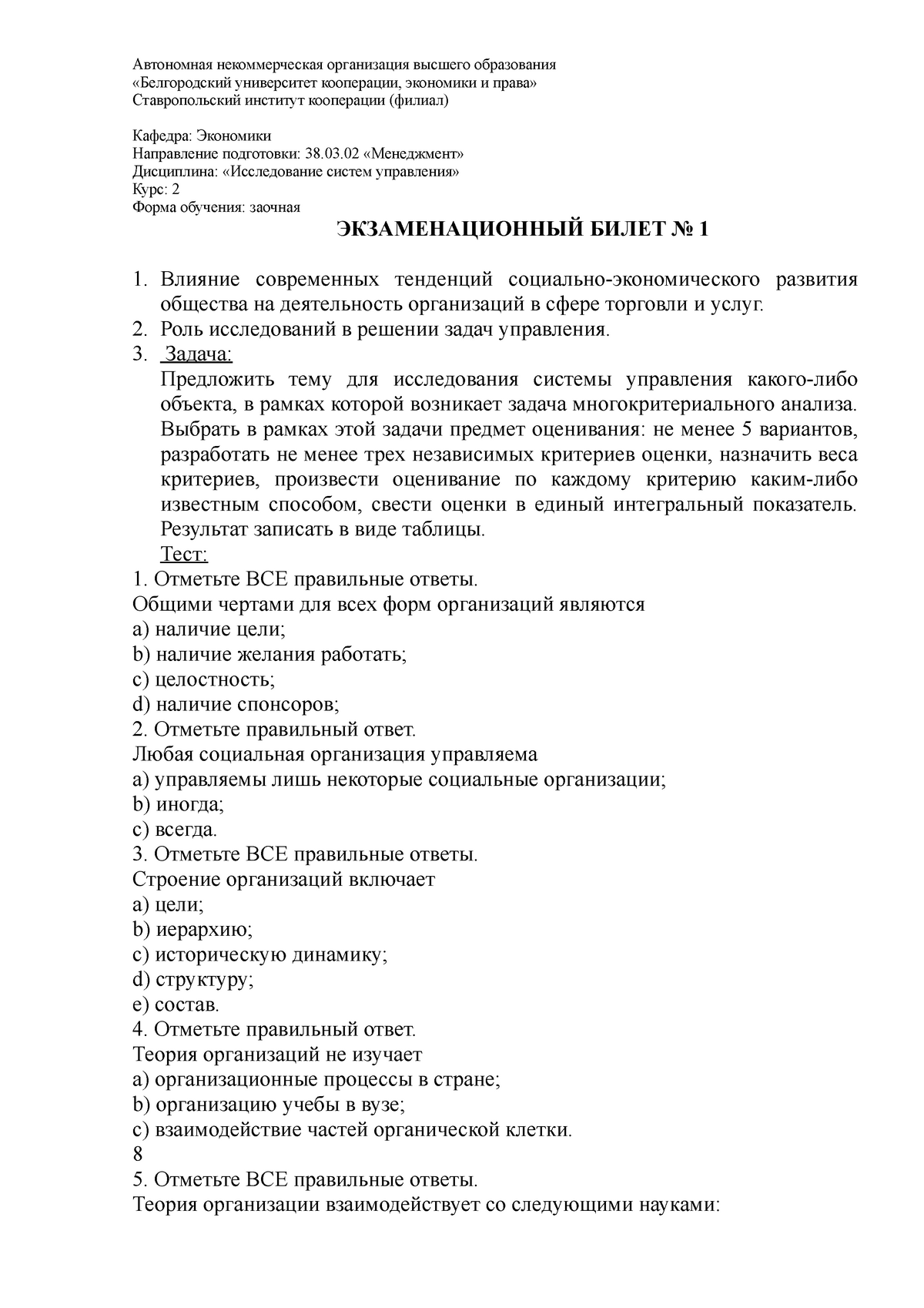 Автономная некоммерческая организация высшего образования
«Белгородский университет кооперации, экономики и права»
Ставропольский институт кооперации (филиал)

Кафедра: Экономики
Направление подготовки: 38.03.02 «Менеджмент»
Дисциплина: «Исследование систем управления»
Курс: 2
Форма обучения: заочная

ЭКЗАМЕНАЦИОННЫЙ БИЛЕТ № 1

1. Влияние современных тенденций социально-экономического развития общества на деятельность организаций в сфере торговли и услуг.
2. Роль исследований в решении задач управления.
3. Задача:
Предложить тему для исследования системы управления какого-либо объекта, в рамках которой возникает задача многокритериального анализа. Выбрать в рамках этой задачи предмет оценивания: не менее 5 вариантов, разработать не менее трех независимых критериев оценки, назначить веса критериев, произвести оценивание по каждому критерию каким-либо известным способом, свести оценки в единый интегральный показатель. Результат записать в виде таблицы.
Тест:
1. Отметьте ВСЕ правильные ответы.
Общими чертами для всех форм организаций являются
a) наличие цели;
b) наличие желания работать;
c) целостность;
d) наличие спонсоров;
2. Отметьте правильный ответ.
Любая социальная организация управляема
a) управляемы лишь некоторые социальные организации;
b) иногда;
c) всегда.
3. Отметьте ВСЕ правильные ответы.
Строение организаций включает
a) цели;
b) иерархию;
c) историческую динамику;
d) структуру;
e) состав.
4. Отметьте правильный ответ.
Теория организаций не изучает
a) организационные процессы в стране;
b) организацию учебы в вузе;
c) взаимодействие частей органической клетки.
8
5. Отметьте ВСЕ правильные ответы.
Теория организации взаимодействует со следующими науками: